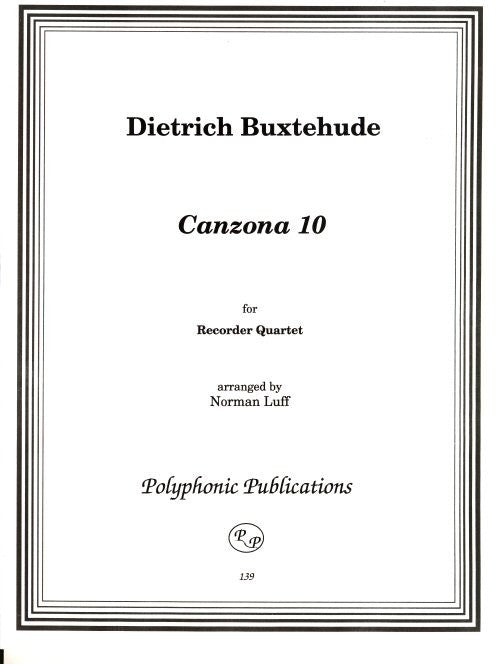 Dietrich Buxtehude

Canzona 10

for

Recorder Quartet

arranged by
Norman Luff

Polyphonic Publications

PP

139